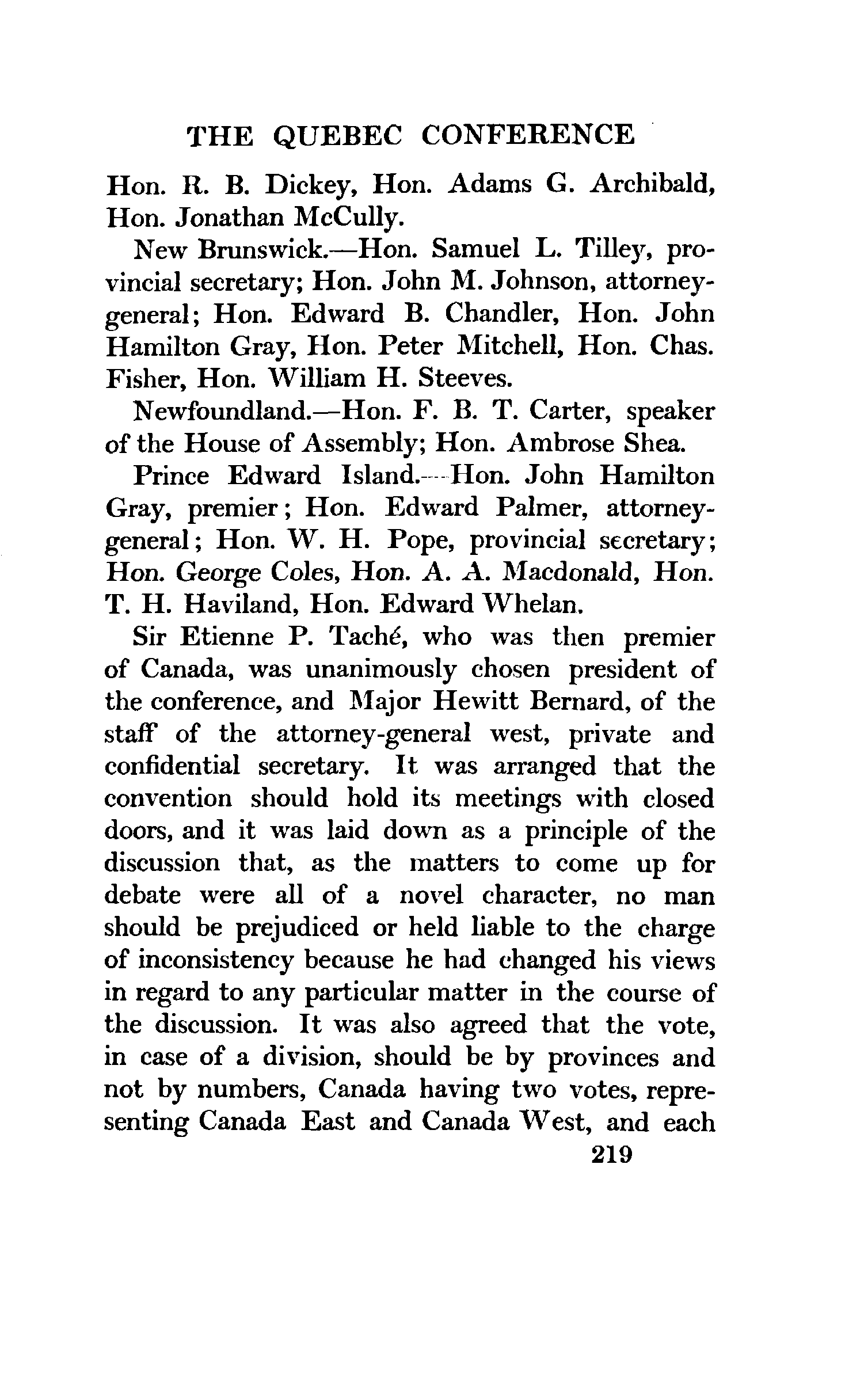 THE QUEBEC CONFERENCE

Hon. R. B. Dickey, Hon. Adams G. Archibald, Hon. Jonathan McCully.

New Brunswick.—Hon. Samuel L. Tilley, provincial secretary; Hon. John M. Johnson, attorney-general; Hon. Edward B. Chandler, Hon. John Hamilton Gray, Hon. Peter Mitchell, Hon. Chas. Fisher, Hon. William H. Steeves.

Newfoundland.—Hon. F. B. T. Carter, speaker of the House of Assembly; Hon. Ambrose Shea.

Prince Edward Island.—Hon. John Hamilton Gray, premier; Hon. Edward Palmer, attorney-general; Hon. W. H. Pope, provincial secretary; Hon. George Coles, Hon. A. A. Macdonald, Hon. T. H. Haviland, Hon. Edward Whelan.

Sir Etienne P. Taché, who was then premier of Canada, was unanimously chosen president of the conference, and Major Hewitt Bernard, of the staff of the attorney-general west, private and confidential secretary. It was arranged that the convention should hold its meetings with closed doors, and it was laid down as a principle of the discussion that, as the matters to come up for debate were all of a novel character, no man should be prejudiced or held liable to the charge of inconsistency because he had changed his views in regard to any particular matter in the course of the discussion. It was also agreed that the vote, in case of a division, should be by provinces and not by numbers, Canada having two votes, representing Canada East and Canada West, and each

219